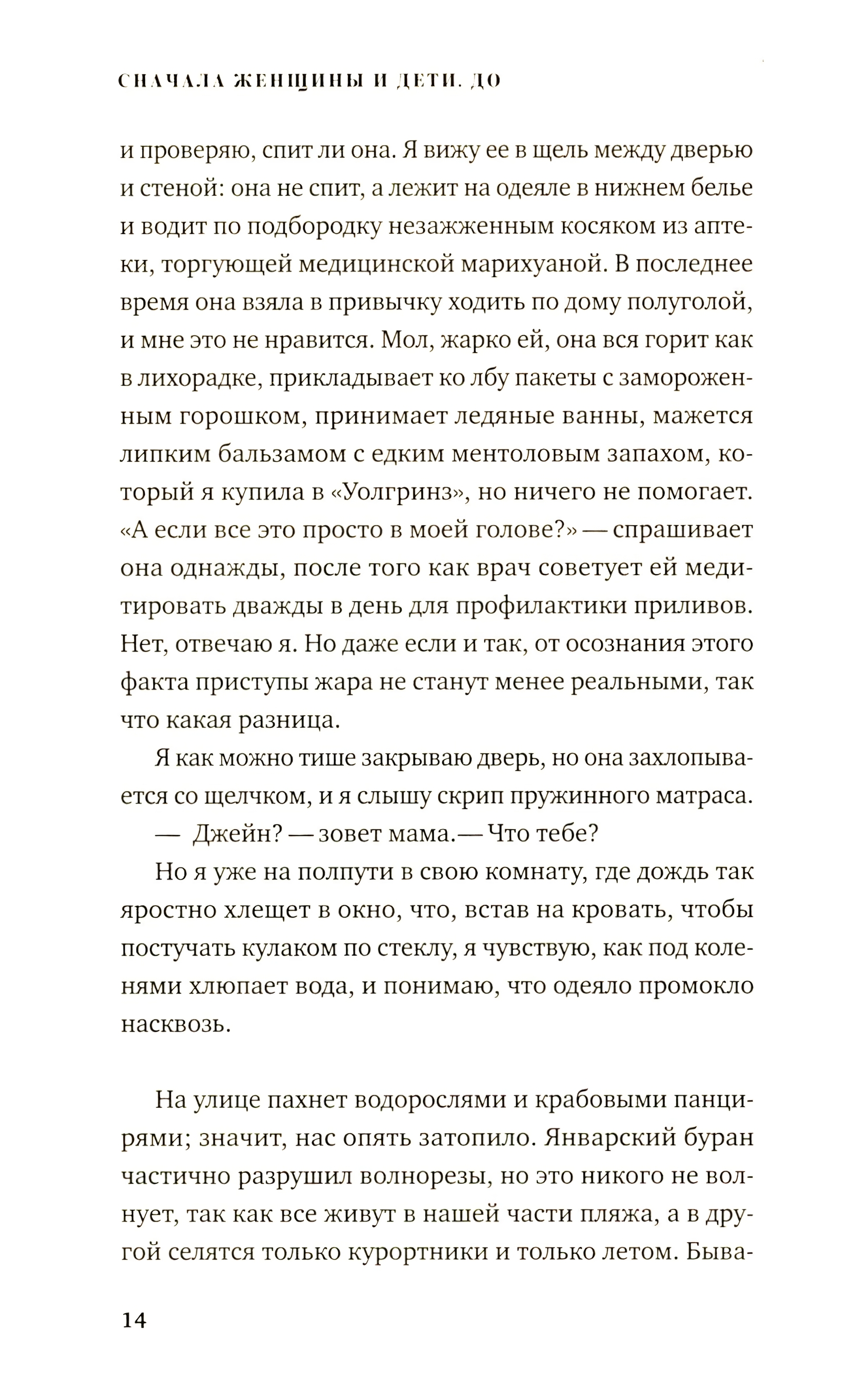 СНАЧАЛА ЖЕНЩИНЫ И ДЕТИ. ДО

и проверяю, спит ли она. Я вижу ее в щель между дверью и стеной: она не спит, а лежит на одеяле в нижнем белье и водит по подбородку незажженным косяком из аптеки, торгующей медицинской марихуаной. В последнее время она взяла в привычку ходить по дому полуголой, и мне это не нравится. Мол, жарко ей, она вся горит как в лихорадке, прикладывает ко лбу пакеты с замороженным горошком, принимает ледяные ванны, мажется липким бальзамом с едким ментоловым запахом, который я купила в «Уолгринз», но ничего не помогает. «А если все это просто в моей голове?» — спрашивает она однажды, после того как врач советует ей медитировать дважды в день для профилактики приливов. Нет, отвечаю я. Но даже если и так, от осознания этого факта приступы жара не станут менее реальными, так что какая разница.

Я как можно тише закрываю дверь, но она захлопывается со щелчком, и я слышу скрип пружинного матраса.

— Джейн? — зовет мама.— Что тебе?

Но я уже на полпути в свою комнату, где дождь так яростно хлещет в окно, что, встав на кровать, чтобы постучать кулаком по стеклу, я чувствую, как под коленями хлюпает вода, и понимаю, что одеяло промокло насквозь.

На улице пахнет водорослями и крабовыми панцирями; значит, нас опять затопило. Январский буран частично разрушил волнорезы, но это никого не волнует, так как все живут в нашей части пляжа, а в другой селятся только курортники и только летом. Быва-

14